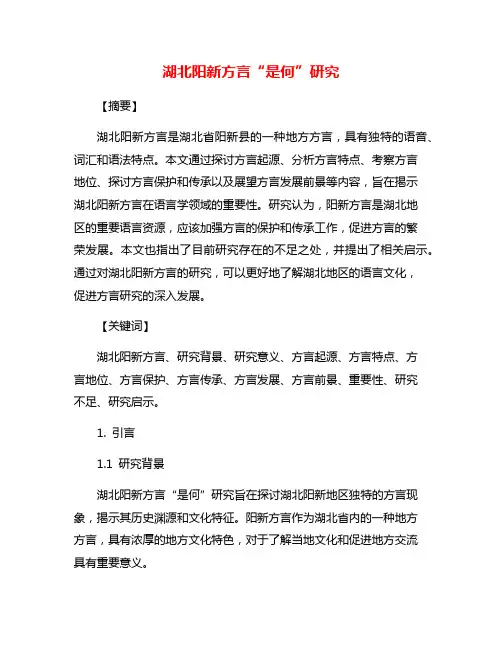 湖北阳新方言“是何”研究

【摘要】

湖北阳新方言是湖北省阳新县的一种地方方言，具有独特的语音、词汇和语法特点。本文通过探讨方言起源、分析方言特点、考察方言地位、探讨方言保护和传承以及展望方言发展前景等内容，旨在揭示湖北阳新方言在语言学领域的重要性。研究认为，阳新方言是湖北地区的重要语言资源，应该加强方言的保护和传承工作，促进方言的繁荣发展。本文也指出了目前研究存在的不足之处，并提出了相关启示。通过对湖北阳新方言的研究，可以更好地了解湖北地区的语言文化，促进方言研究的深入发展。

【关键词】

湖北阳新方言、研究背景、研究意义、方言起源、方言特点、方言地位、方言保护、方言传承、方言发展、方言前景、重要性、研究不足、研究启示。

1. 引言

1.1 研究背景

湖北阳新方言“是何”研究旨在探讨湖北阳新地区独特的方言现象，揭示其历史渊源和文化特征。阳新方言作为湖北省内的一种地方方言，具有浓厚的地方文化特色，对于了解当地文化和促进地方交流具有重要意义。